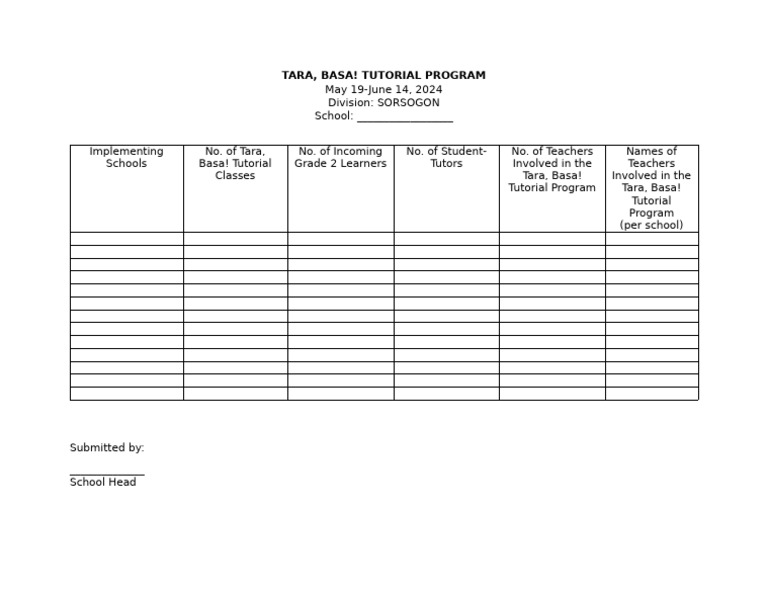 TARA, BASA! TUTORIAL PROGRAM
May 19-June 14, 2024
Division: SORSOGON
School: ________________

| Implementing Schools | No. of Tara, Basa! Tutorial Classes | No. of Incoming Grade 2 Learners | No. of Student-Tutors | No. of Teachers Involved in the Tara, Basa! Tutorial Program | Names of Teachers Involved in the Tara, Basa! Tutorial Program (per school) |
|---|---|---|---|---|---|
| | | | | | |
| | | | | | |
| | | | | | |
| | | | | | |
| | | | | | |
| | | | | | |
| | | | | | |
| | | | | | |
| | | | | | |
| | | | | | |
| | | | | | |
| | | | | | |
| | | | | | |

Submitted by:

____________
School Head